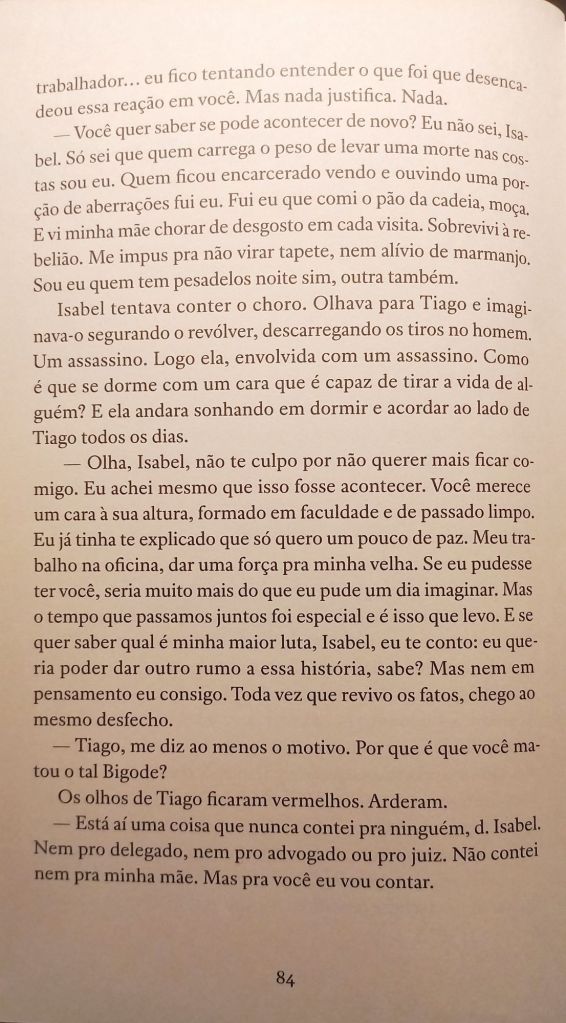 trabalhador… eu fico tentando entender o que foi que desencadeou essa reação em você. Mas nada justifica. Nada.

— Você quer saber se pode acontecer de novo? Eu não sei, Isabel. Só sei que quem carrega o peso de levar uma morte nas costas sou eu. Quem ficou encarcerado vendo e ouvindo uma porção de aberrações fui eu. Fui eu que comi o pão da cadeia, moça. E vi minha mãe chorar de desgosto em cada visita. Sobrevivi à rebelião. Me impus pra não virar tapete, nem alívio de marmanjo. Sou eu quem tem pesadelos noite sim, outra também.

Isabel tentava conter o choro. Olhava para Tiago e imaginava-o segurando o revólver, descarregando os tiros no homem. Um assassino. Logo ela, envolvida com um assassino. Como é que se dorme com um cara que é capaz de tirar a vida de alguém? E ela andara sonhando em dormir e acordar ao lado de Tiago todos os dias.

— Olha, Isabel, não te culpo por não querer mais ficar comigo. Eu achei mesmo que isso fosse acontecer. Você merece um cara à sua altura, formado em faculdade e de passado limpo. Eu já tinha te explicado que só quero um pouco de paz. Meu trabalho na oficina, dar uma força pra minha velha. Se eu pudesse ter você, seria muito mais do que eu pude um dia imaginar. Mas o tempo que passamos juntos foi especial e é isso que levo. E se quer saber qual é minha maior luta, Isabel, eu te conto: eu queria poder dar outro rumo a essa história, sabe? Mas nem em pensamento eu consigo. Toda vez que revivo os fatos, chego ao mesmo desfecho.

— Tiago, me diz ao menos o motivo. Por que é que você matou o tal Bigode?

Os olhos de Tiago ficaram vermelhos. Arderam.

— Está aí uma coisa que nunca contei pra ninguém, d. Isabel. Nem pro delegado, nem pro advogado ou pro juiz. Não contei nem pra minha mãe. Mas pra você eu vou contar.

84